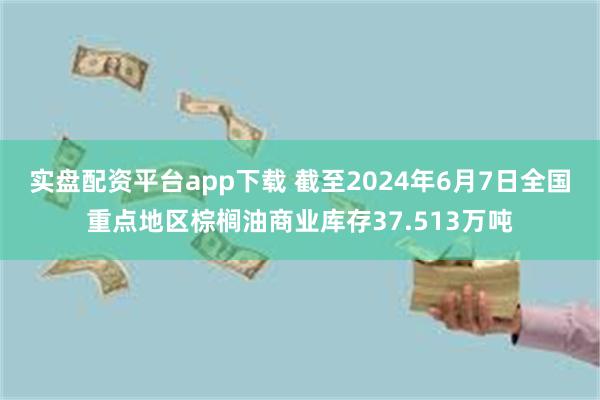 实盘配资平台app下载 截至2024年6月7日全国重点地区棕榈油商业库存37.513万吨